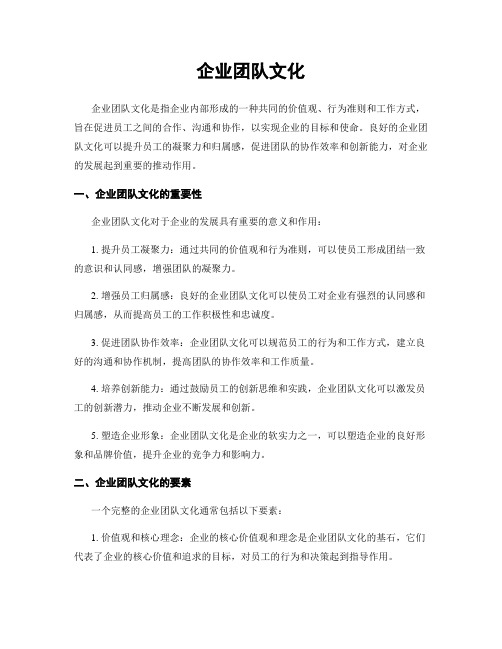 企业团队文化

企业团队文化是指企业内部形成的一种共同的价值观、行为准则和工作方式，旨在促进员工之间的合作、沟通和协作，以实现企业的目标和使命。良好的企业团队文化可以提升员工的凝聚力和归属感，促进团队的协作效率和创新能力，对企业的发展起到重要的推动作用。

一、企业团队文化的重要性

企业团队文化对于企业的发展具有重要的意义和作用：

1. 提升员工凝聚力：通过共同的价值观和行为准则，可以使员工形成团结一致的意识和认同感，增强团队的凝聚力。

2. 增强员工归属感：良好的企业团队文化可以使员工对企业有强烈的认同感和归属感，从而提高员工的工作积极性和忠诚度。

3. 促进团队协作效率：企业团队文化可以规范员工的行为和工作方式，建立良好的沟通和协作机制，提高团队的协作效率和工作质量。

4. 培养创新能力：通过鼓励员工的创新思维和实践，企业团队文化可以激发员工的创新潜力，推动企业不断发展和创新。

5. 塑造企业形象：企业团队文化是企业的软实力之一，可以塑造企业的良好形象和品牌价值，提升企业的竞争力和影响力。

二、企业团队文化的要素

一个完整的企业团队文化通常包括以下要素：

1. 价值观和核心理念：企业的核心价值观和理念是企业团队文化的基石，它们代表了企业的核心价值和追求的目标，对员工的行为和决策起到指导作用。